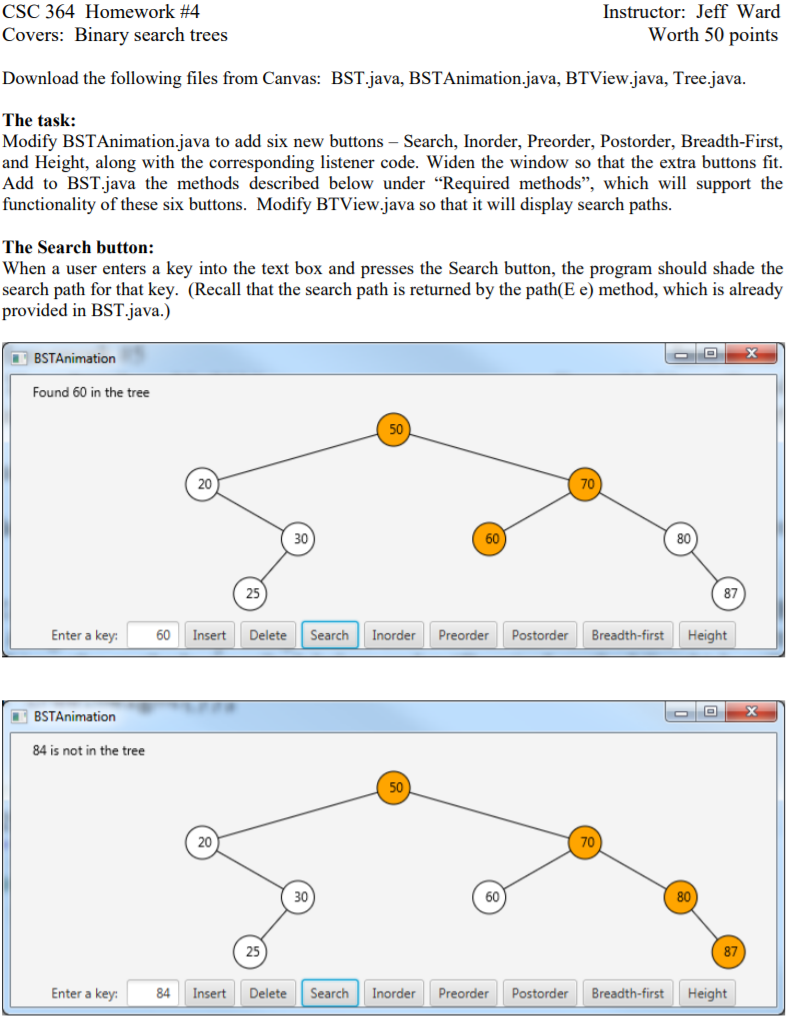 CSC 364 Homework #4
Covers: Binary search trees

Instructor: Jeff Ward
Worth 50 points

Download the following files from Canvas: BST.java, BSTAnimation.java, BTView.java, Tree.java.

**The task:**
Modify BSTAnimation.java to add six new buttons – Search, Inorder, Preorder, Postorder, Breadth-First, and Height, along with the corresponding listener code. Widen the window so that the extra buttons fit. Add to BST.java the methods described below under "Required methods", which will support the functionality of these six buttons. Modify BTView.java so that it will display search paths.

**The Search button:**
When a user enters a key into the text box and presses the Search button, the program should shade the search path for that key. (Recall that the search path is returned by the path(E e) method, which is already provided in BST.java.)

BSTAnimation

Found 60 in the tree

50
20
70
30
60
80
25
87

Enter a key: 60 Insert Delete Search Inorder Preorder Postorder Breadth-first Height

BSTAnimation

84 is not in the tree

50
20
70
30
60
80
25
87

Enter a key: 84 Insert Delete Search Inorder Preorder Postorder Breadth-first Height